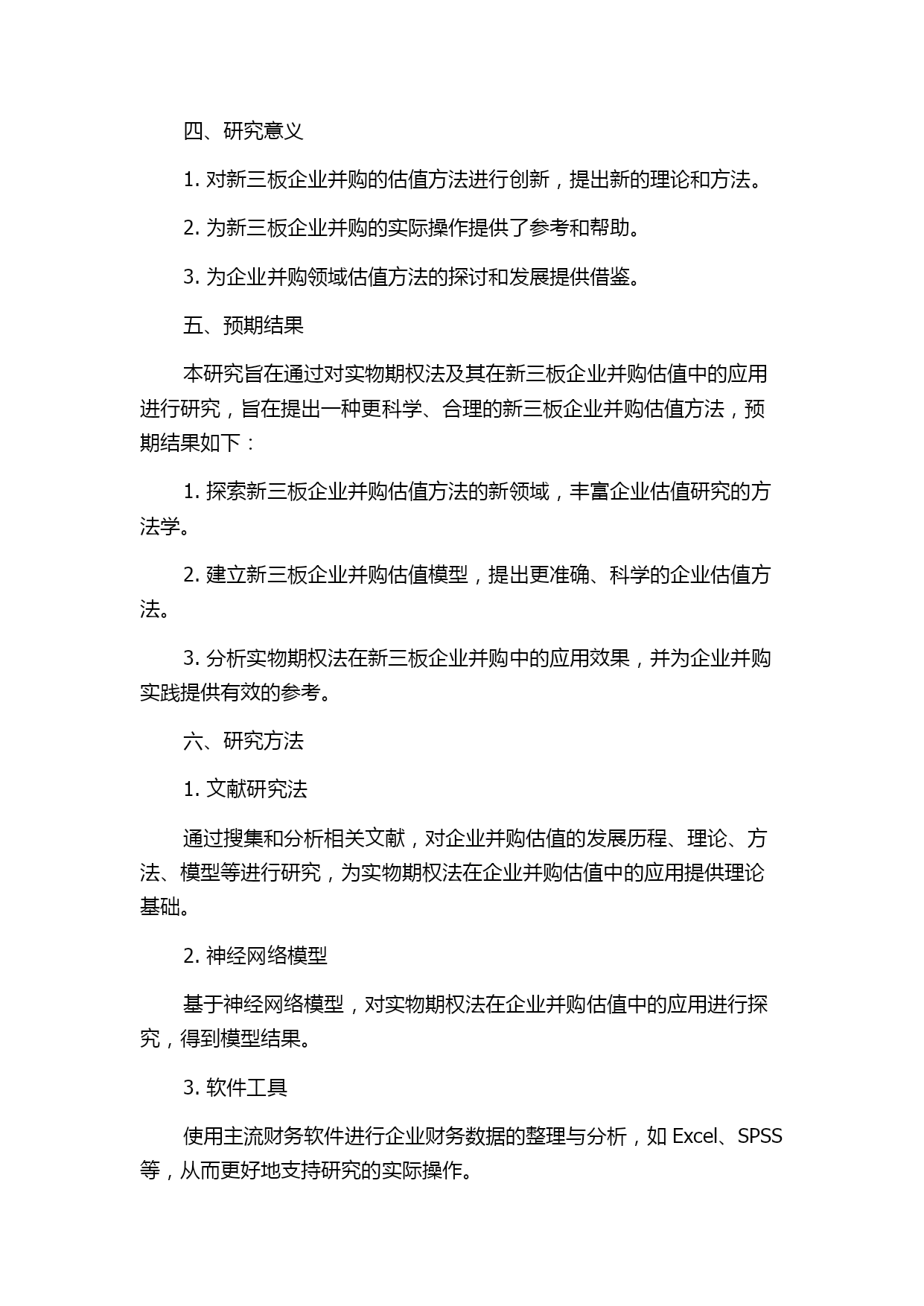 四、研究意义

1. 对新三板企业并购的估值方法进行创新，提出新的理论和方法。

2. 为新三板企业并购的实际操作提供了参考和帮助。

3. 为企业并购领域估值方法的探讨和发展提供借鉴。

五、预期结果

本研究旨在通过对实物期权法及其在新三板企业并购估值中的应用进行研究，旨在提出一种更科学、合理的新三板企业并购估值方法，预期结果如下：

1. 探索新三板企业并购估值方法的新领域，丰富企业估值研究的方法学。

2. 建立新三板企业并购估值模型，提出更准确、科学的企业估值方法。

3. 分析实物期权法在新三板企业并购中的应用效果，并为企业并购实践提供有效的参考。

六、研究方法

1. 文献研究法

通过搜集和分析相关文献，对企业并购估值的发展历程、理论、方法、模型等进行研究，为实物期权法在企业并购估值中的应用提供理论基础。

2. 神经网络模型

基于神经网络模型，对实物期权法在企业并购估值中的应用进行探究，得到模型结果。

3. 软件工具

使用主流财务软件进行企业财务数据的整理与分析，如 Excel、SPSS 等，从而更好地支持研究的实际操作。